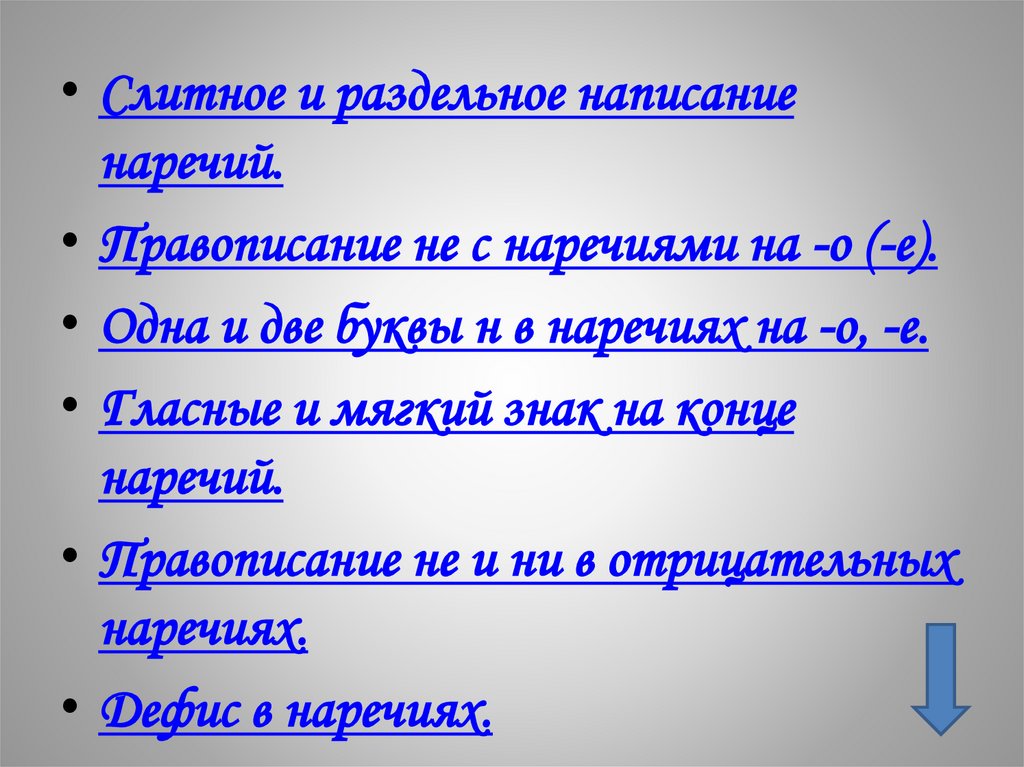 • Слитное и раздельное написание наречий.

• Правописание не с наречиями на -о (-е).

• Одна и две буквы н в наречиях на -о, -е.

• Гласные и мягкий знак на конце наречий.

• Правописание не и ни в отрицательных наречиях.

• Дефис в наречиях.